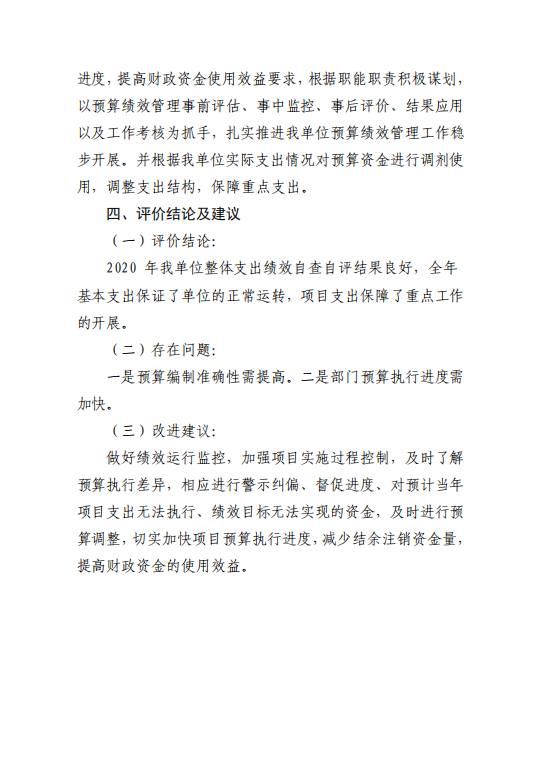 进度，提高财政资金使用效益要求，根据职能职责积极谋划，以预算绩效管理事前评估、事中监控、事后评价、结果应用以及工作考核为抓手，扎实推进我单位预算绩效管理工作稳步开展。并根据我单位实际支出情况对预算资金进行调剂使用，调整支出结构，保障重点支出。

四、评价结论及建议

（一）评价结论：

2020 年我单位整体支出绩效自查自评结果良好，全年基本支出保证了单位的正常运转，项目支出保障了重点工作的开展。

（二）存在问题：

一是预算编制准确性需提高。二是部门预算执行进度需加快。

（三）改进建议：

做好绩效运行监控，加强项目实施过程控制，及时了解预算执行差异，相应进行警示纠偏、督促进度、对预计当年项目支出无法执行、绩效目标无法实现的资金，及时进行预算调整，切实加快项目预算执行进度，减少结余注销资金量，提高财政资金的使用效益。